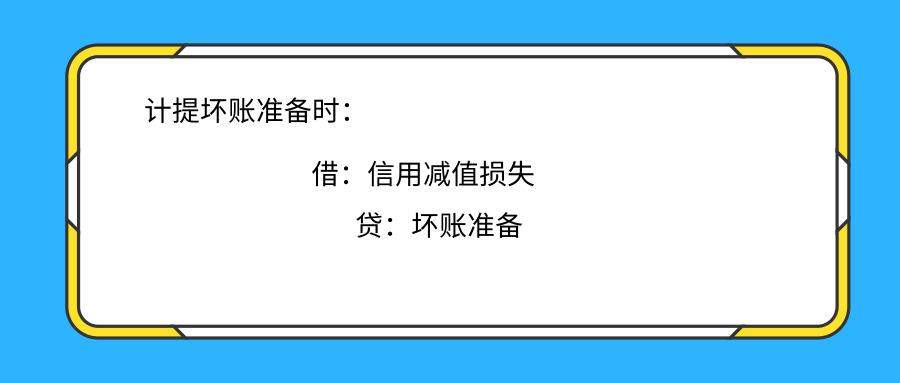 计提坏账准备时：

借：信用减值损失

贷：坏账准备